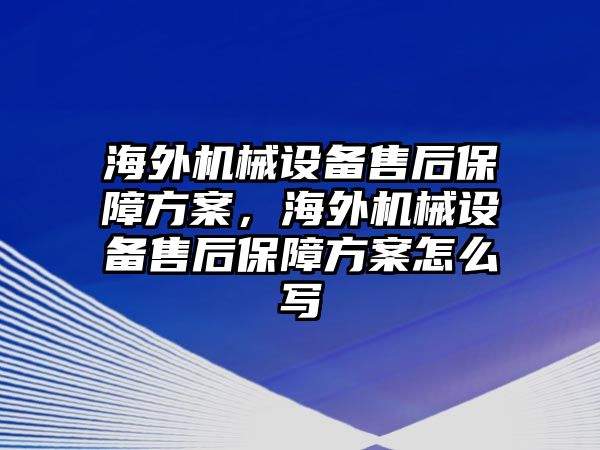 海外机械设备售后保障方案，海外机械设备售后保障方案怎么写